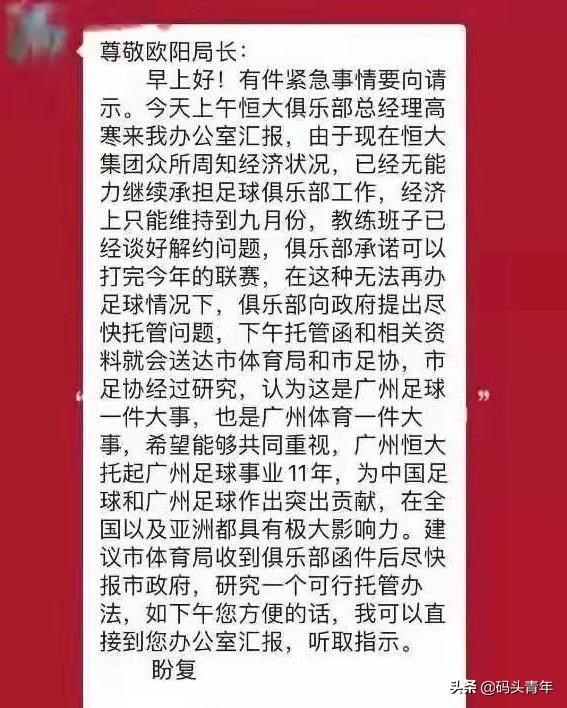 尊敬欧阳局长:

早上好！有件紧急事情要向请示。今天上午恒大俱乐部总经理高寒来我办公室汇报，由于现在恒大集团众所周知经济状况，已经无能力继续承担足球俱乐部工作，经济上只能维持到九月份，教练班子已经谈好解约问题，俱乐部承诺可以打完今年的联赛，在这种无法再办足球情况下，俱乐部向政府提出尽快托管问题，下午托管函和相关资料就会送达市体育局和市足协，市足协经过研究，认为这是广州足球一件大事，也是广州体育一件大事，希望能够共同重视，广州恒大托起广州足球事业11年，为中国足球和广州足球作出突出贡献，在全国以及亚洲都具有极大影响力。建议市体育局收到俱乐部函件后尽快报市政府，研究一个可行托管办法，如下午您方便的话，我可以直接到您办公室汇报，听取指示。

盼复

头条 @码头青年